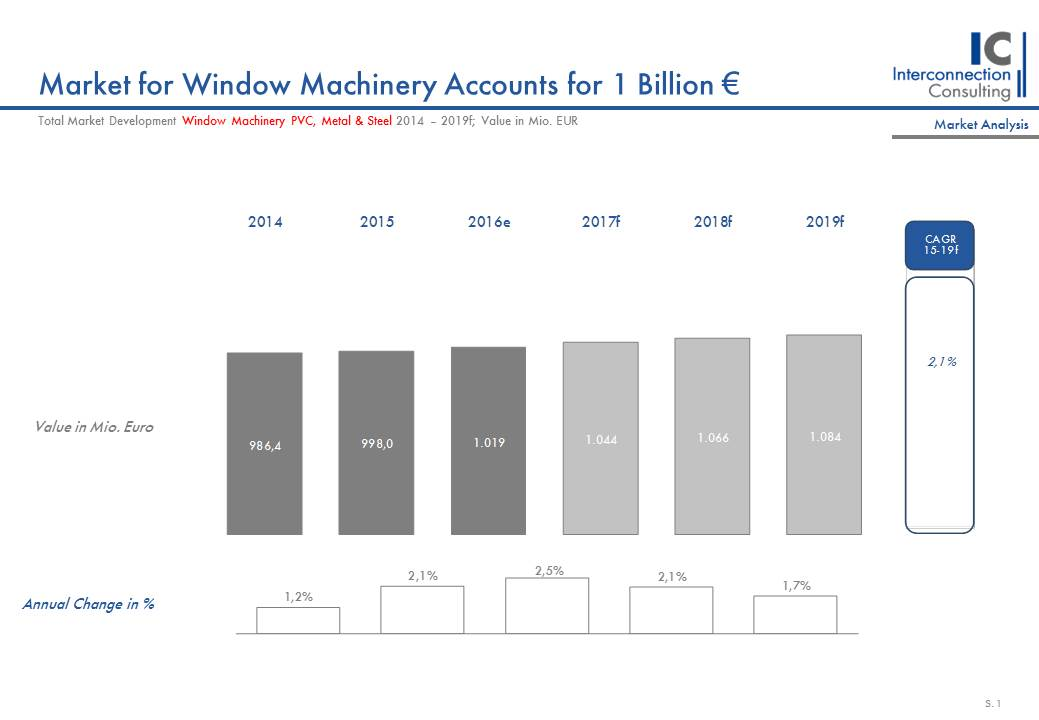 Market for Window Machinery Accounts for 1 Billion €

IC
Interconnection
Consulting

Total Market Development Window Machinery PVC, Metal & Steel 2014 – 2019f; Value in Mio. EUR

Market Analysis

2014

2015

2016e

2017f

2018f

2019f

CAGR
15-19f

2,1%

Value in Mio. Euro

986,4

998,0

1.019

1.044

1.066

1.084

Annual Change in %

1,2%

2,1%

2,5%

2,1%

1,7%

S. 1